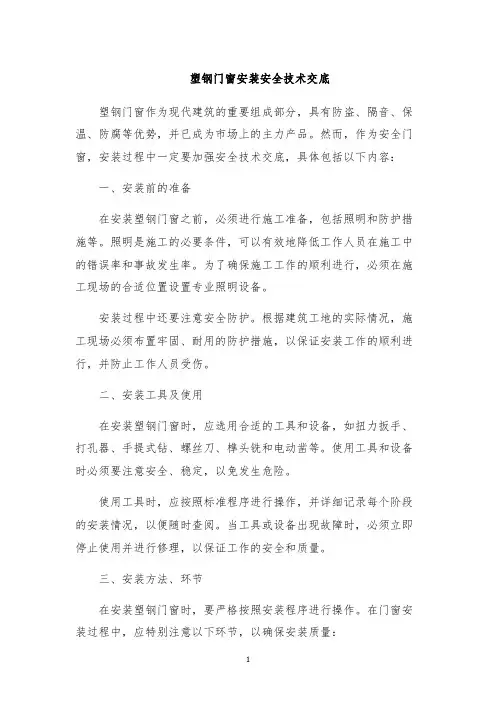 塑钢门窗安装安全技术交底

塑钢门窗作为现代建筑的重要组成部分，具有防盗、隔音、保温、防腐等优势，并已成为市场上的主力产品。然而，作为安全门窗，安装过程中一定要加强安全技术交底，具体包括以下内容：

一、安装前的准备

在安装塑钢门窗之前，必须进行施工准备，包括照明和防护措施等。照明是施工的必要条件，可以有效地降低工作人员在施工中的错误率和事故发生率。为了确保施工工作的顺利进行，必须在施工现场的合适位置设置专业照明设备。

安装过程中还要注意安全防护。根据建筑工地的实际情况，施工现场必须布置牢固、耐用的防护措施，以保证安装工作的顺利进行，并防止工作人员受伤。

二、安装工具及使用

在安装塑钢门窗时，应选用合适的工具和设备，如扭力扳手、打孔器、手提式钻、螺丝刀、榫头铣和电动凿等。使用工具和设备时必须要注意安全、稳定，以免发生危险。

使用工具时，应按照标准程序进行操作，并详细记录每个阶段的安装情况，以便随时查阅。当工具或设备出现故障时，必须立即停止使用并进行修理，以保证工作的安全和质量。

三、安装方法、环节

在安装塑钢门窗时，要严格按照安装程序进行操作。在门窗安装过程中，应特别注意以下环节，以确保安装质量：

1